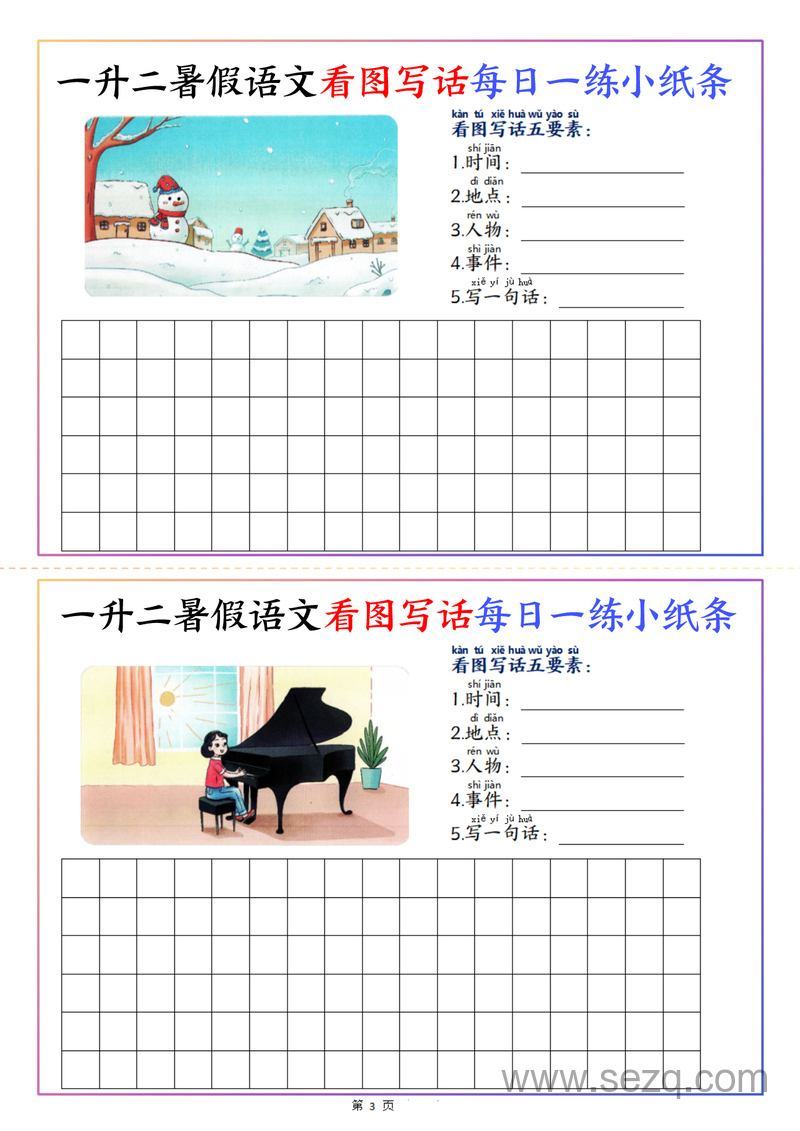 一升二暑假语文看图写话每日一练小纸条

kàn tú xiě huà wǔ yào sù
看图写话五要素：
shí jiān
1.时间：
dì diǎn
2.地点：
rén wù
3.人物：
shì jiàn
4.事件：
xiě yí jù huà
5.写一句话：

一升二暑假语文看图写话每日一练小纸条

kàn tú xiě huà wǔ yào sù
看图写话五要素：
shí jiān
1.时间：
dì diǎn
2.地点：
rén wù
3.人物：
shì jiàn
4.事件：
xiě yí jù huà
5.写一句话：

www.sezq.com

第 3 页